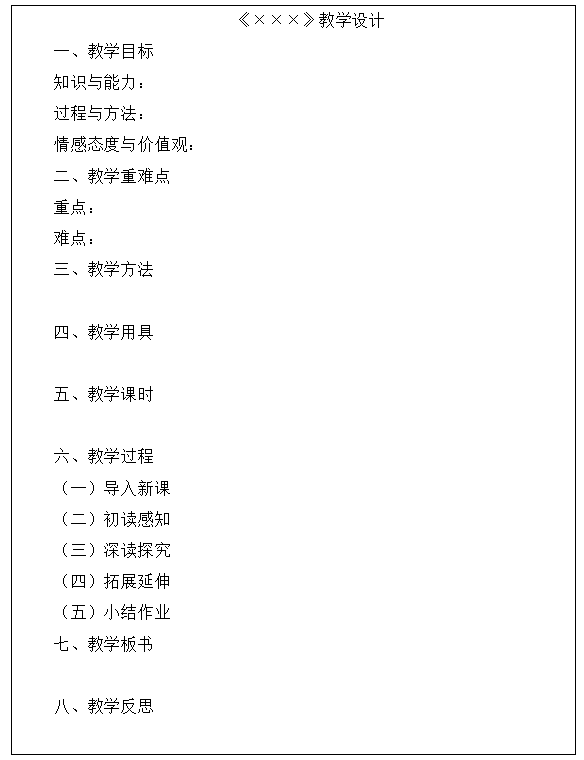 《×××》教学设计

一、教学目标

知识与能力：

过程与方法：

情感态度与价值观：

二、教学重难点

重点：

难点：

三、教学方法

四、教学用具

五、教学课时

六、教学过程

（一）导入新课

（二）初读感知

（三）深读探究

（四）拓展延伸

（五）小结作业

七、教学板书

八、教学反思